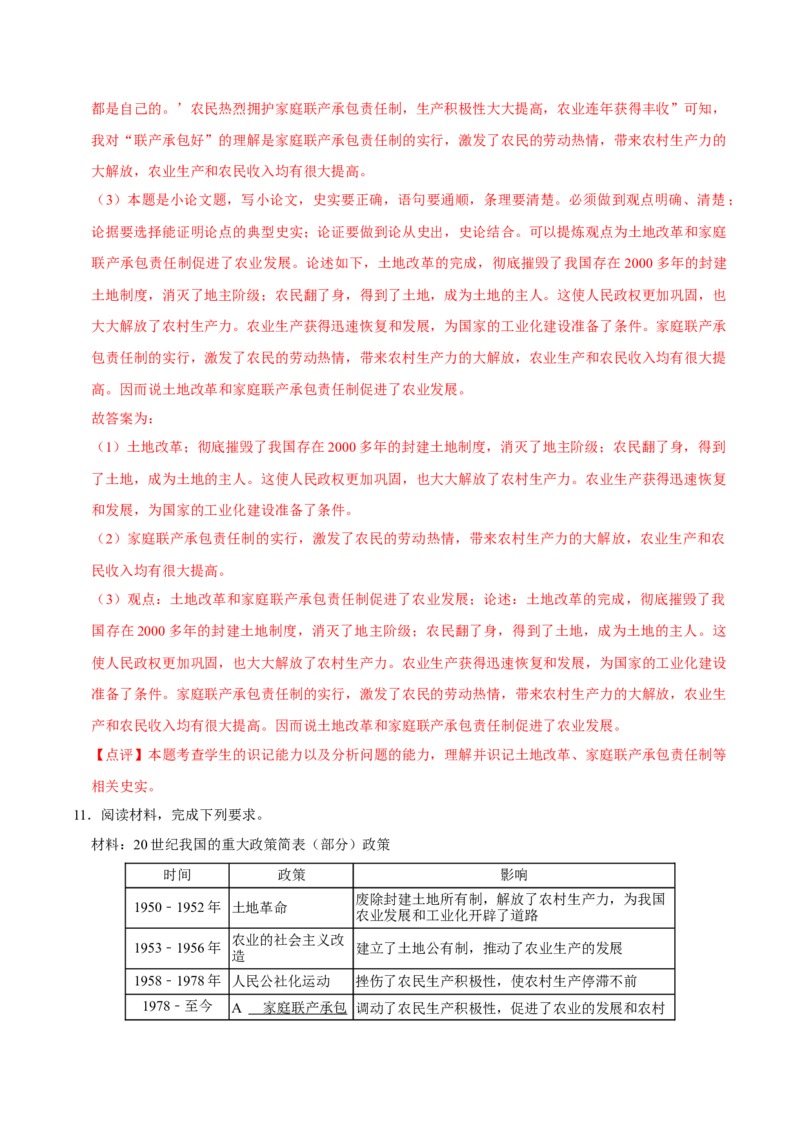 都是自己的。’农民热烈拥护家庭联产承包责任制，生产积极性大大提高，农业连年获得丰收”可知，我对“联产承包好”的理解是家庭联产承包责任制的实行，激发了农民的劳动热情，带来农村生产力的大解放，农业生产和农民收入均有很大提高。

（3）本题是小论文题，写小论文，史实要正确，语句要通顺，条理要清楚。必须做到观点明确、清楚；论据要选择能证明论点的典型史实；论证要做到论从史出，史论结合。可以提炼观点为土地改革和家庭联产承包责任制促进了农业发展。论述如下，土地改革的完成，彻底摧毁了我国存在2000多年的封建土地制度，消灭了地主阶级；农民翻了身，得到了土地，成为土地的主人。这使人民政权更加巩固，也大大解放了农村生产力。农业生产获得迅速恢复和发展，为国家的工业化建设准备了条件。家庭联产承包责任制的实行，激发了农民的劳动热情，带来农村生产力的大解放，农业生产和农民收入均有很大提高。因而说土地改革和家庭联产承包责任制促进了农业发展。

故答案为：

（1）土地改革；彻底摧毁了我国存在2000多年的封建土地制度，消灭了地主阶级；农民翻了身，得到了土地，成为土地的主人。这使人民政权更加巩固，也大大解放了农村生产力。农业生产获得迅速恢复和发展，为国家的工业化建设准备了条件。

（2）家庭联产承包责任制的实行，激发了农民的劳动热情，带来农村生产力的大解放，农业生产和农民收入均有很大提高。

（3）观点：土地改革和家庭联产承包责任制促进了农业发展；论述：土地改革的完成，彻底摧毁了我国存在2000多年的封建土地制度，消灭了地主阶级；农民翻了身，得到了土地，成为土地的主人。这使人民政权更加巩固，也大大解放了农村生产力。农业生产获得迅速恢复和发展，为国家的工业化建设准备了条件。家庭联产承包责任制的实行，激发了农民的劳动热情，带来农村生产力的大解放，农业生产和农民收入均有很大提高。因而说土地改革和家庭联产承包责任制促进了农业发展。

【点评】本题考查学生的识记能力以及分析问题的能力，理解并识记土地改革、家庭联产承包责任制等相关史实。

11．阅读材料，完成下列要求。

材料：20世纪我国的重大政策简表（部分）政策

| 时间 | 政策 | 影响 |
|---|---|---|
| 1950﹣1952年 | 土地革命 | 废除封建土地所有制，解放了农村生产力，为我国农业发展和工业化开辟了道路 |
| 1953﹣1956年 | 农业的社会主义改造 | 建立了土地公有制，推动了农业生产的发展 |
| 1958﹣1978年 | 人民公社化运动 | 挫伤了农民生产积极性，使农村生产停滞不前 |
| 1978﹣至今 | A 家庭联产承包 | 调动了农民生产积极性，促进了农业的发展和农村 |